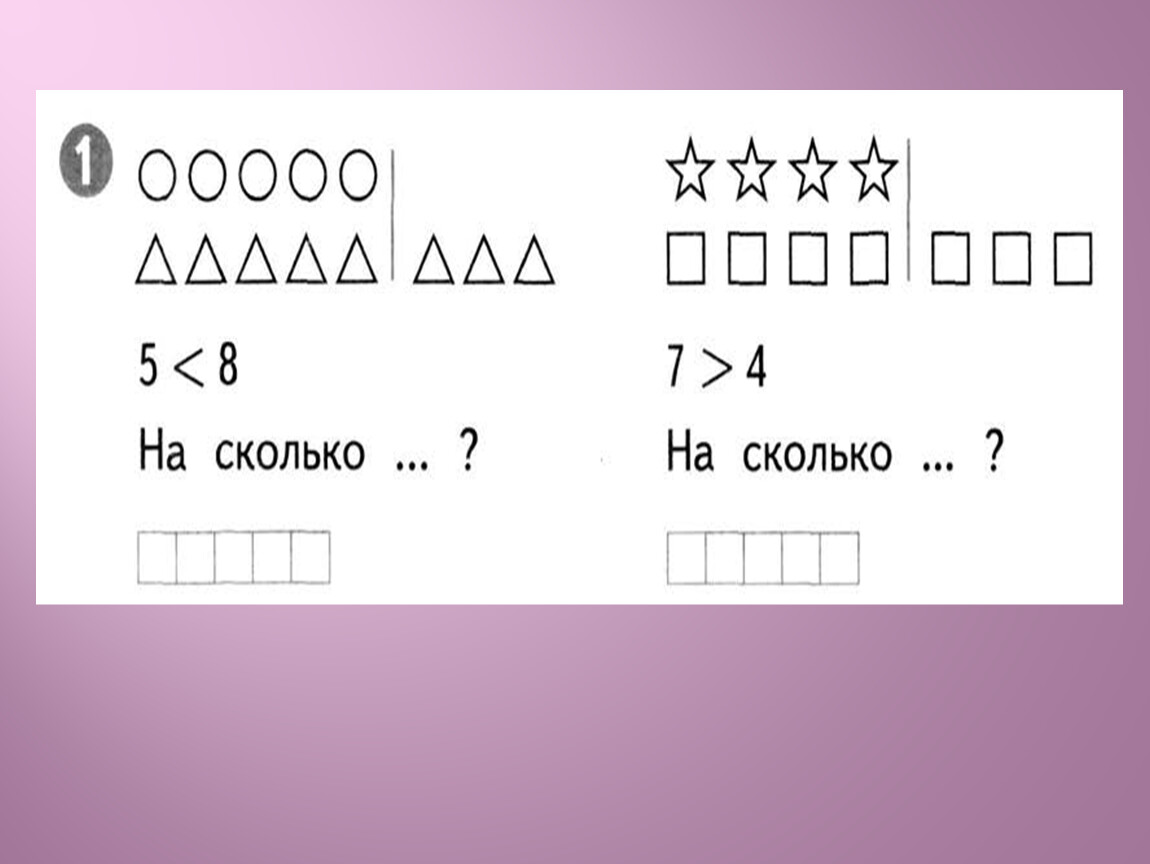 1

$5 < 8$

На сколько ... ?

$7 > 4$

На сколько ... ?